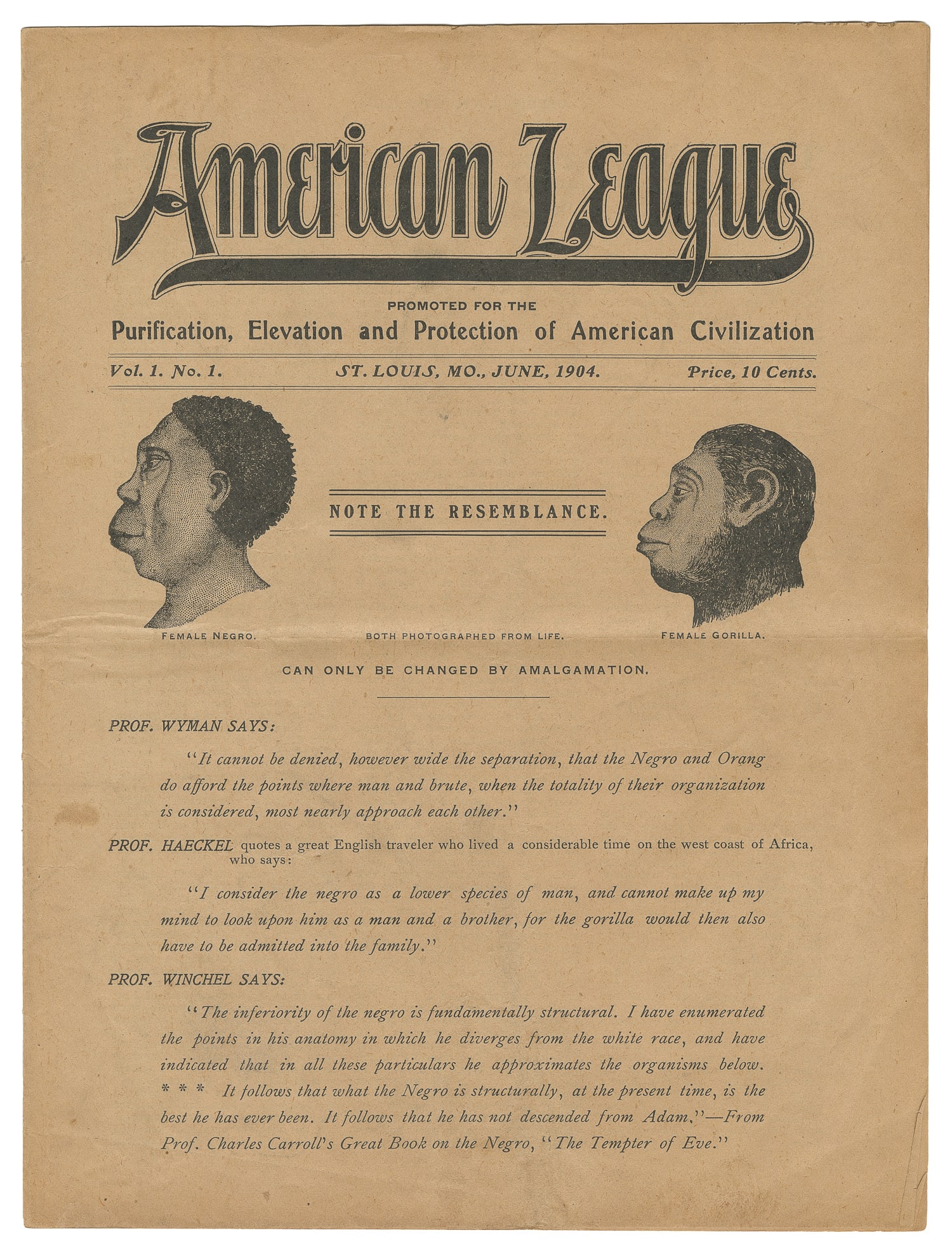 American League

PROMOTED FOR THE

Purification, Elevation and Protection of American Civilization

Vol. 1. No. 1. ST. LOUIS, MO., JUNE, 1904. Price, 10 Cents.

NOTE THE RESEMBLANCE.

FEMALE NEGRO. BOTH PHOTOGRAPHED FROM LIFE. FEMALE GORILLA.

CAN ONLY BE CHANGED BY AMALGAMATION.

PROF. WYMAN SAYS:

"It cannot be denied, however wide the separation, that the Negro and Orang do afford the points where man and brute, when the totality of their organization is considered, most nearly approach each other."

PROF. HAECKEL quotes a great English traveler who lived a considerable time on the west coast of Africa, who says:

"I consider the negro as a lower species of man, and cannot make up my mind to look upon him as a man and a brother, for the gorilla would then also have to be admitted into the family."

PROF. WINCHEL SAYS:

"The inferiority of the negro is fundamentally structural. I have enumerated the points in his anatomy in which he diverges from the white race, and have indicated that in all these particulars he approximates the organisms below. * * * It follows that what the Negro is structurally, at the present time, is the best he has ever been. It follows that he has not descended from Adam."—From Prof. Charles Carroll's Great Book on the Negro, "The Tempter of Eve."